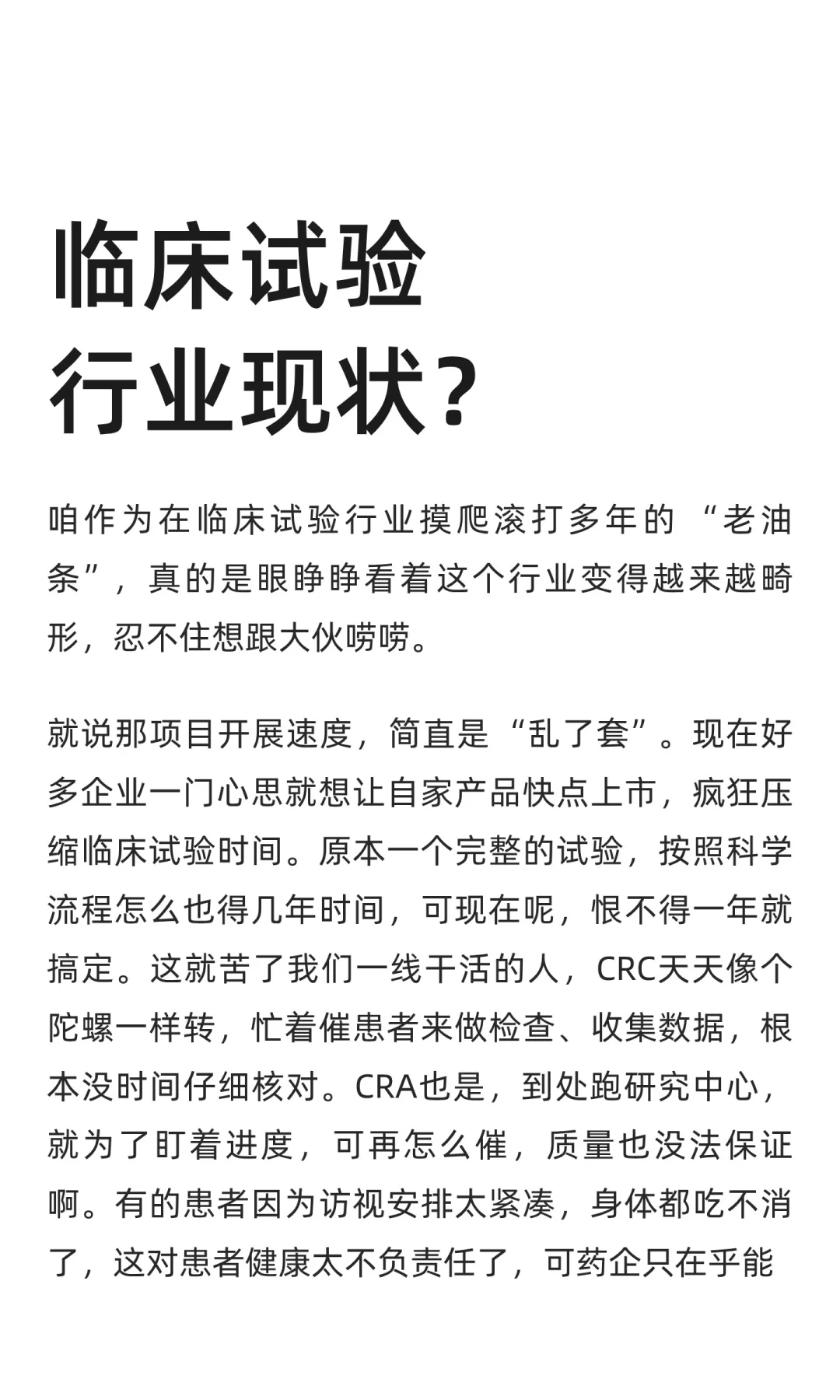 临床试验
行业现状?

咱作为在临床试验行业摸爬滚打多年的“老油条”，真的是眼睁睁看着这个行业变得越来越畸形，忍不住想跟大伙唠唠。

就说那项目开展速度，简直是“乱了套”。现在好多企业一门心思就想让自家产品快点上市，疯狂压缩临床试验时间。原本一个完整的试验，按照科学流程怎么也得几年时间，可现在呢，恨不得一年就搞定。这就苦了我们一线干活的人，CRC天天像个陀螺一样转，忙着催患者来做检查、收集数据，根本没时间仔细核对。CRA也是，到处跑研究中心，就为了盯着进度，可再怎么催，质量也没法保证啊。有的患者因为访视安排太紧凑，身体都吃不消了，这对患者健康太不负责任了，可药企只在乎能